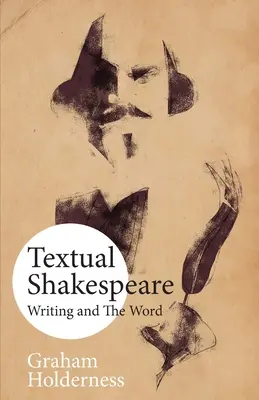 Textual Shakespeare
Writing and The Word

Graham Holderness